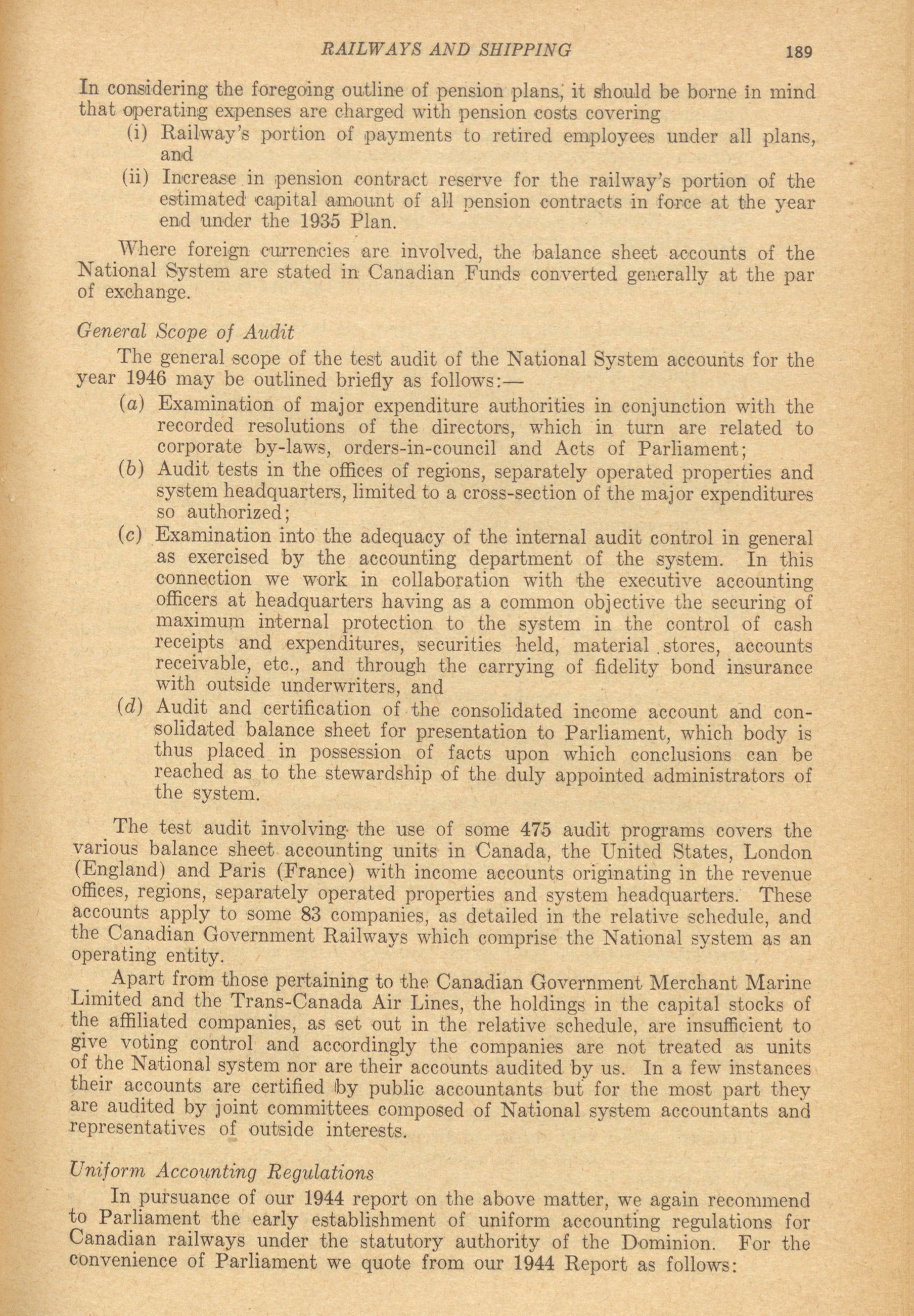 RAILWAYS AND SHIPPING 189

In considering the foregoing outline of pension plans, it should be borne in mind that operating expenses are charged with pension costs covering

(i) Railway's portion of payments to retired employees under all plans, and

(ii) Increase in pension contract reserve for the railway's portion of the estimated capital amount of all pension contracts in force at the year end under the 1935 Plan.

Where foreign currencies are involved, the balance sheet accounts of the National System are stated in Canadian Funds converted generally at the par of exchange.

General Scope of Audit

The general scope of the test audit of the National System accounts for the year 1946 may be outlined briefly as follows:—

(a) Examination of major expenditure authorities in conjunction with the recorded resolutions of the directors, which in turn are related to corporate by-laws, orders-in-council and Acts of Parliament;

(b) Audit tests in the offices of regions, separately operated properties and system headquarters, limited to a cross-section of the major expenditures so authorized;

(c) Examination into the adequacy of the internal audit control in general as exercised by the accounting department of the system. In this connection we work in collaboration with the executive accounting officers at headquarters having as a common objective the securing of maximum internal protection to the system in the control of cash receipts and expenditures, securities held, material stores, accounts receivable, etc., and through the carrying of fidelity bond insurance with outside underwriters, and

(d) Audit and certification of the consolidated income account and consolidated balance sheet for presentation to Parliament, which body is thus placed in possession of facts upon which conclusions can be reached as to the stewardship of the duly appointed administrators of the system.

The test audit involving the use of some 475 audit programs covers the various balance sheet accounting units in Canada, the United States, London (England) and Paris (France) with income accounts originating in the revenue offices, regions, separately operated properties and system headquarters. These accounts apply to some 83 companies, as detailed in the relative schedule, and the Canadian Government Railways which comprise the National system as an operating entity.

Apart from those pertaining to the Canadian Government Merchant Marine Limited and the Trans-Canada Air Lines, the holdings in the capital stocks of the affiliated companies, as set out in the relative schedule, are insufficient to give voting control and accordingly the companies are not treated as units of the National system nor are their accounts audited by us. In a few instances their accounts are certified by public accountants but for the most part they are audited by joint committees composed of National system accountants and representatives of outside interests.

Uniform Accounting Regulations

In pursuance of our 1944 report on the above matter, we again recommend to Parliament the early establishment of uniform accounting regulations for Canadian railways under the statutory authority of the Dominion. For the convenience of Parliament we quote from our 1944 Report as follows: